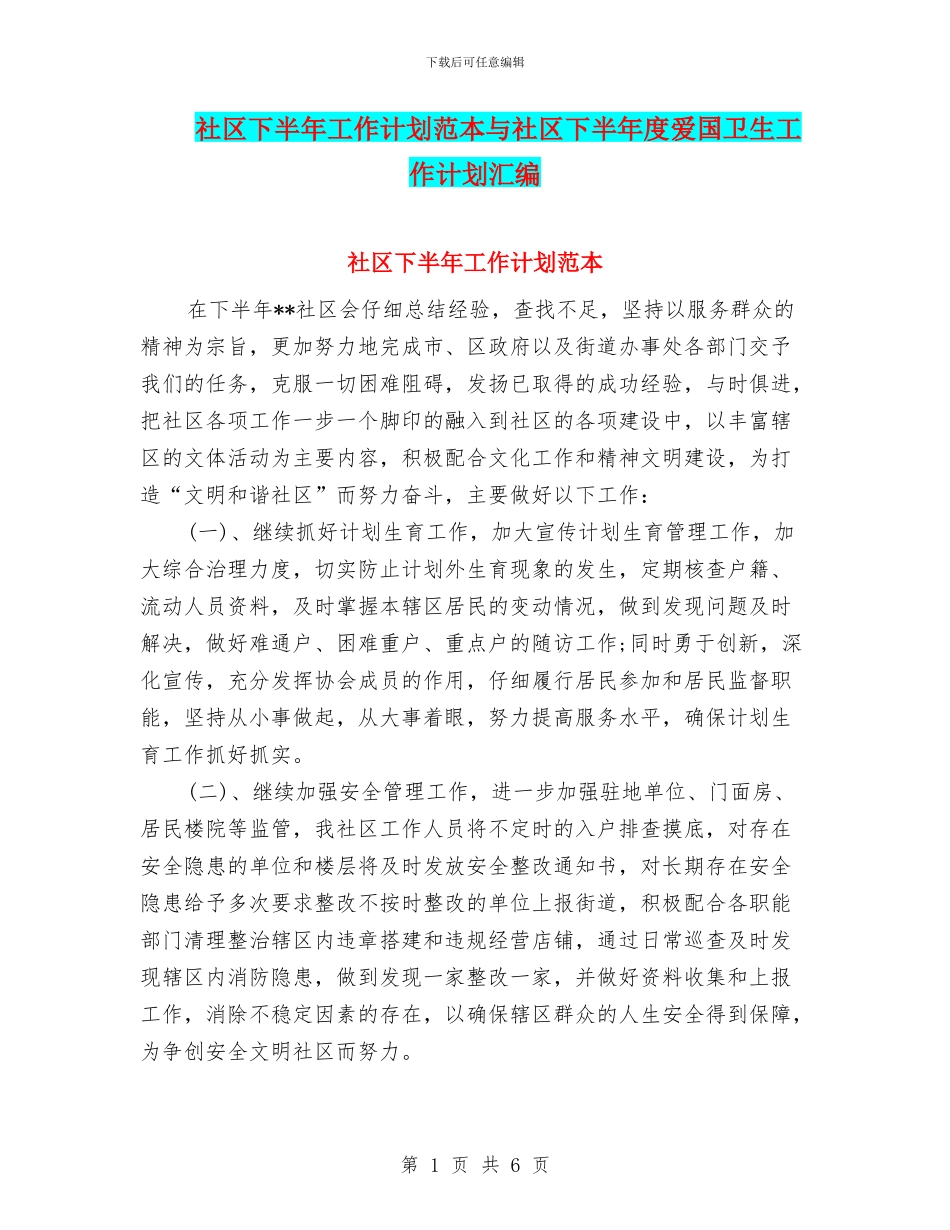 下载后可任意编辑

社区下半年工作计划范本与社区下半年度爱国卫生工作计划汇编

社区下半年工作计划范本

在下半年**社区会仔细总结经验，查找不足，坚持以服务群众的精神为宗旨，更加努力地完成市、区政府以及街道办事处各部门交予我们的任务，克服一切困难阻碍，发扬已取得的成功经验，与时俱进，把社区各项工作一步一个脚印的融入到社区的各项建设中，以丰富辖区的文体活动为主要内容，积极配合文化工作和精神文明建设，为打造“文明和谐社区”而努力奋斗，主要做好以下工作：

(一)、继续抓好计划生育工作，加大宣传计划生育管理工作，加大综合治理力度，切实防止计划外生育现象的发生，定期核查户籍、流动人员资料，及时掌握本辖区居民的变动情况，做到发现问题及时解决，做好难通户、困难重户、重点户的随访工作;同时勇于创新，深化宣传，充分发挥协会成员的作用，仔细履行居民参加和居民监督职能，坚持从小事做起，从大事着眼，努力提高服务水平，确保计划生育工作抓好抓实。

(二)、继续加强安全管理工作，进一步加强驻地单位、门面房、居民楼院等监管，我社区工作人员将不定时的入户排查摸底，对存在安全隐患的单位和楼层将及时发放安全整改通知书，对长期存在安全隐患给予多次要求整改不按时整改的单位上报街道，积极配合各职能部门清理整治辖区内违章搭建和违规经营店铺，通过日常巡查及时发现辖区内消防隐患，做到发现一家整改一家，并做好资料收集和上报工作，消除不稳定因素的存在，以确保辖区群众的人生安全得到保障，为争创安全文明社区而努力。

第 1 页 共 6 页